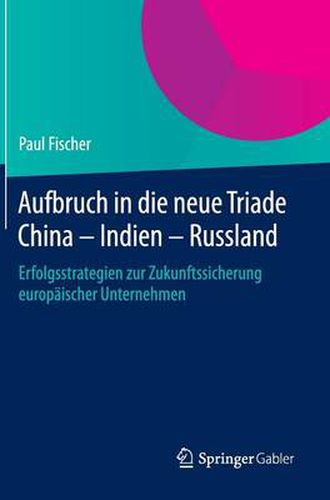 Paul Fischer

Aufbruch in die neue Triade
China – Indien – Russland

Erfolgsstrategien zur Zukunftssicherung europäischer Unternehmen

Springer Gabler